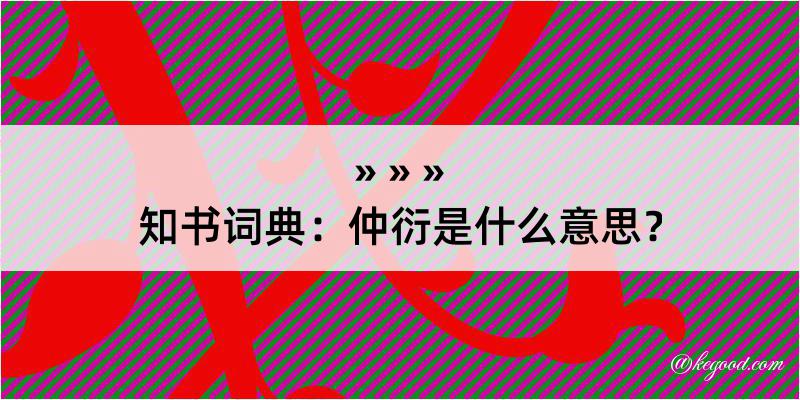 » » »
知书词典：仲衍是什么意思？
@kegood.com